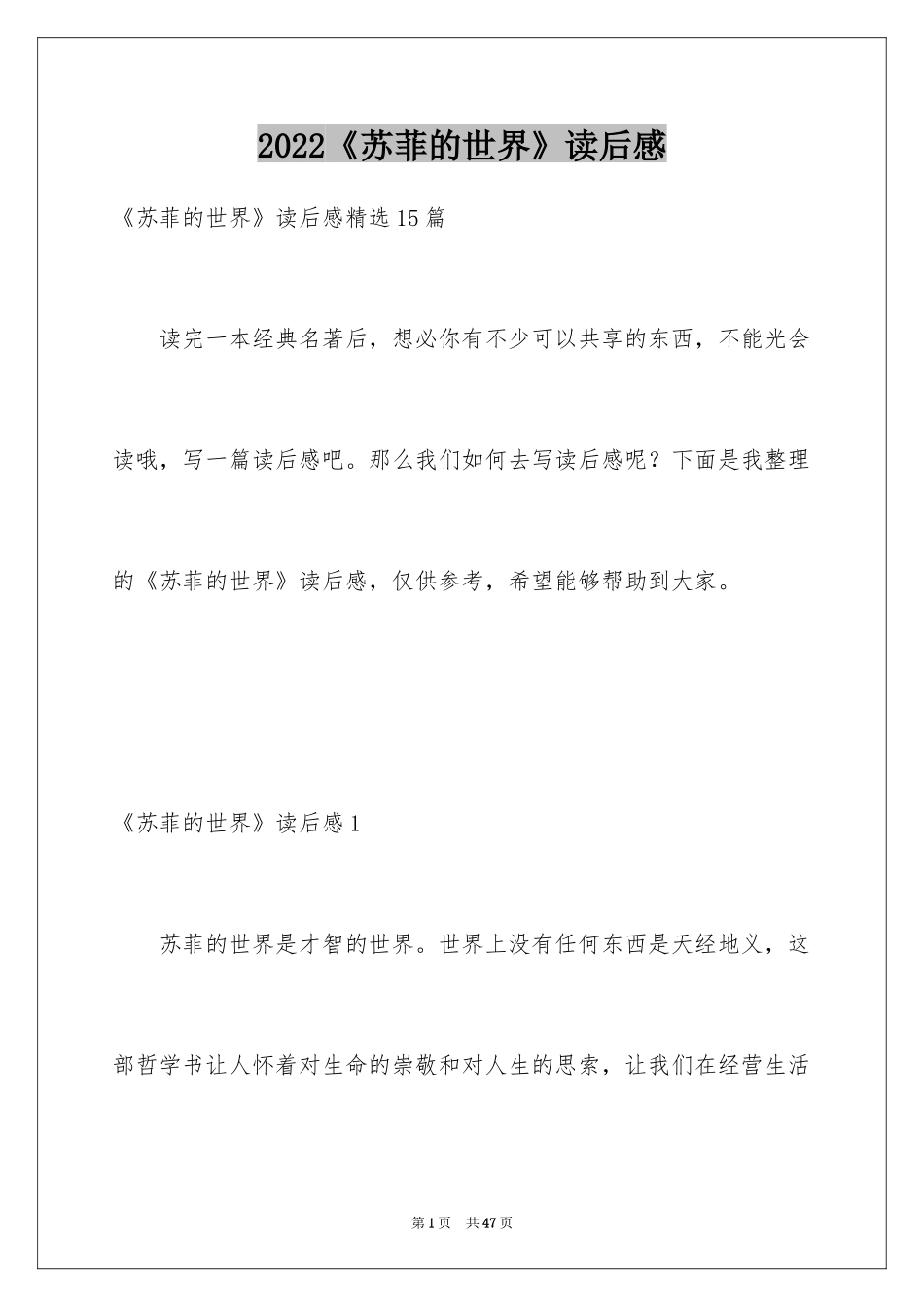 2022《苏菲的世界》读后感

《苏菲的世界》读后感精选15篇

读完一本经典名著后，想必你有不少可以共享的东西，不能光会读哦，写一篇读后感吧。那么我们如何去写读后感呢？下面是我整理的《苏菲的世界》读后感，仅供参考，希望能够帮助到大家。

《苏菲的世界》读后感1

苏菲的世界是才智的世界。世界上没有任何东西是天经地义，这部哲学书让人怀着对生命的崇敬和对人生的思索，让我们在经营生活

第1页 共47页